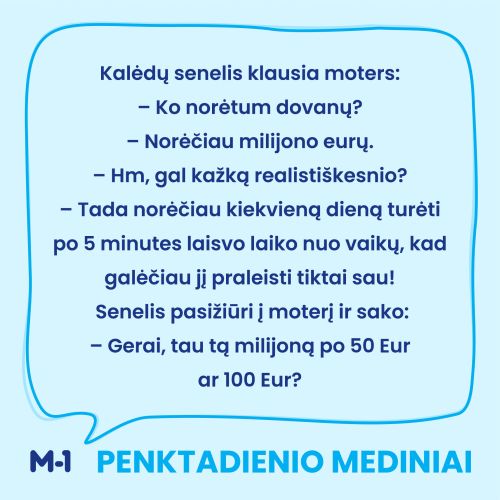 Kalėdų senelis klausia moters:

– Ko norėtum dovanų?

– Norėčiau milijono eurų.

– Hm, gal kažką realistiškesnio?

– Tada norėčiau kiekvieną dieną turėti po 5 minutes laisvo laiko nuo vaikų, kad galėčiau jį praleisti tiktai sau!

Senelis pasižiūri į moterį ir sako:

– Gerai, tau tą milijoną po 50 Eur ar 100 Eur?

M-1 PENKTADIENIO MEDINIAI